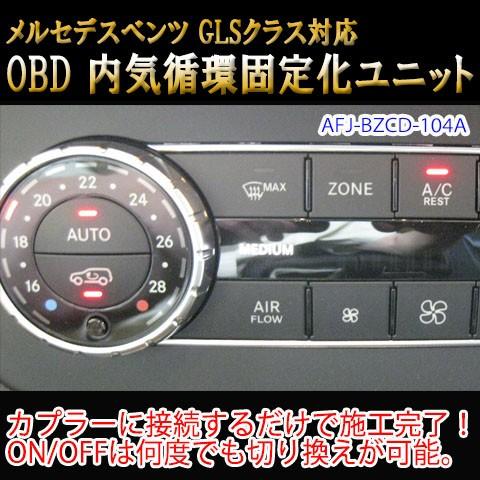 メルセデスベンツ GLSクラス対応
OBD 内気循環固定化ユニット

AFJ-BZCD-104A

22
20
24
18
26
16
28
AUTO
MAX
ZONE
A/C
REST
MEDIUM
AIR
FLOW

カプラーに接続するだけで施工完了！
ON/OFFは何度でも切り換えが可能。